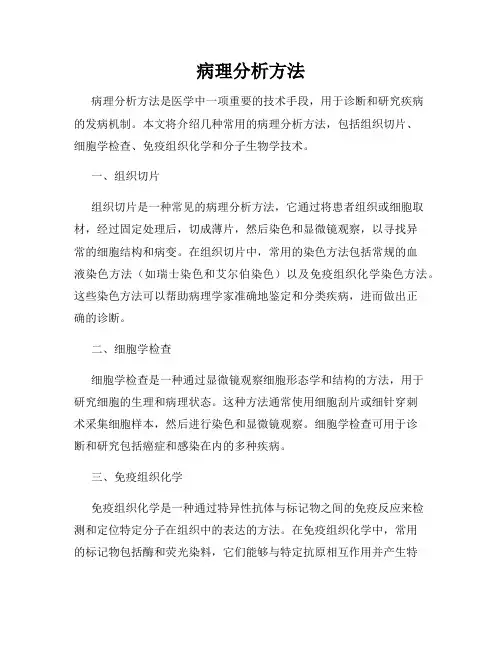 病理分析方法

病理分析方法是医学中一项重要的技术手段，用于诊断和研究疾病的发病机制。本文将介绍几种常用的病理分析方法，包括组织切片、细胞学检查、免疫组织化学和分子生物学技术。

一、组织切片

组织切片是一种常见的病理分析方法，它通过将患者组织或细胞取材，经过固定处理后，切成薄片，然后染色和显微镜观察，以寻找异常的细胞结构和病变。在组织切片中，常用的染色方法包括常规的血液染色方法（如瑞士染色和艾尔伯染色）以及免疫组织化学染色方法。这些染色方法可以帮助病理学家准确地鉴定和分类疾病，进而做出正确的诊断。

二、细胞学检查

细胞学检查是一种通过显微镜观察细胞形态学和结构的方法，用于研究细胞的生理和病理状态。这种方法通常使用细胞刮片或细针穿刺术采集细胞样本，然后进行染色和显微镜观察。细胞学检查可用于诊断和研究包括癌症和感染在内的多种疾病。

三、免疫组织化学

免疫组织化学是一种通过特异性抗体与标记物之间的免疫反应来检测和定位特定分子在组织中的表达的方法。在免疫组织化学中，常用的标记物包括酶和荧光染料，它们能够与特定抗原相互作用并产生特